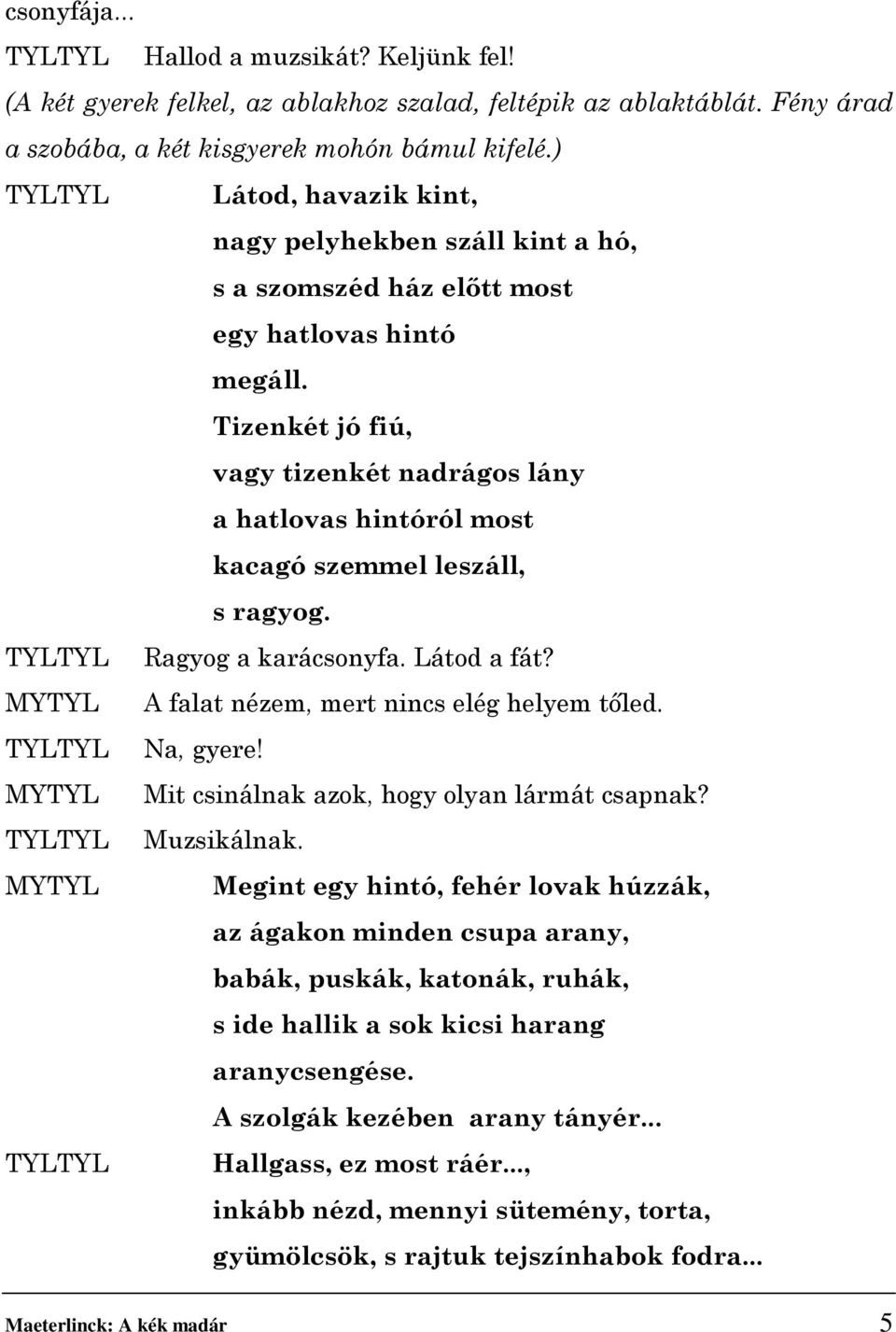 csonyfája...

TYLTYL Hallod a muzsikát? Keljünk fel!

(A két gyerek felkel, az ablakhoz szalad, feltépik az ablaktáblát. Fény árad a szobába, a két kisgyerek mohón bámul kifelé.)

TYLTYL Látod, havazik kint,
nagy pelyhekben száll kint a hó,
s a szomszéd ház előtt most
egy hatlovas hintó
megáll.
Tizenkét jó fiú,
vagy tizenkét nadrágos lány
a hatlovas hintóról most
kacagó szemmel leszáll,
s ragyog.

TYLTYL Ragyog a karácsonyfa. Látod a fát?

MYTYL A falat nézem, mert nincs elég helyem tőled.

TYLTYL Na, gyere!

MYTYL Mit csinálnak azok, hogy olyan lármát csapnak?

TYLTYL Muzsikálnak.

MYTYL Megint egy hintó, fehér lovak húzzák,
az ágakon minden csupa arany,
babák, puskák, katonák, ruhák,
s ide hallik a sok kicsi harang
aranycsengése.
A szolgák kezében arany tányér...

TYLTYL Hallgass, ez most ráér...,
inkább nézd, mennyi sütemény, torta,
gyümölcsök, s rajtuk tejszínhabok fodra...

Maeterlinck: A kék madár 5